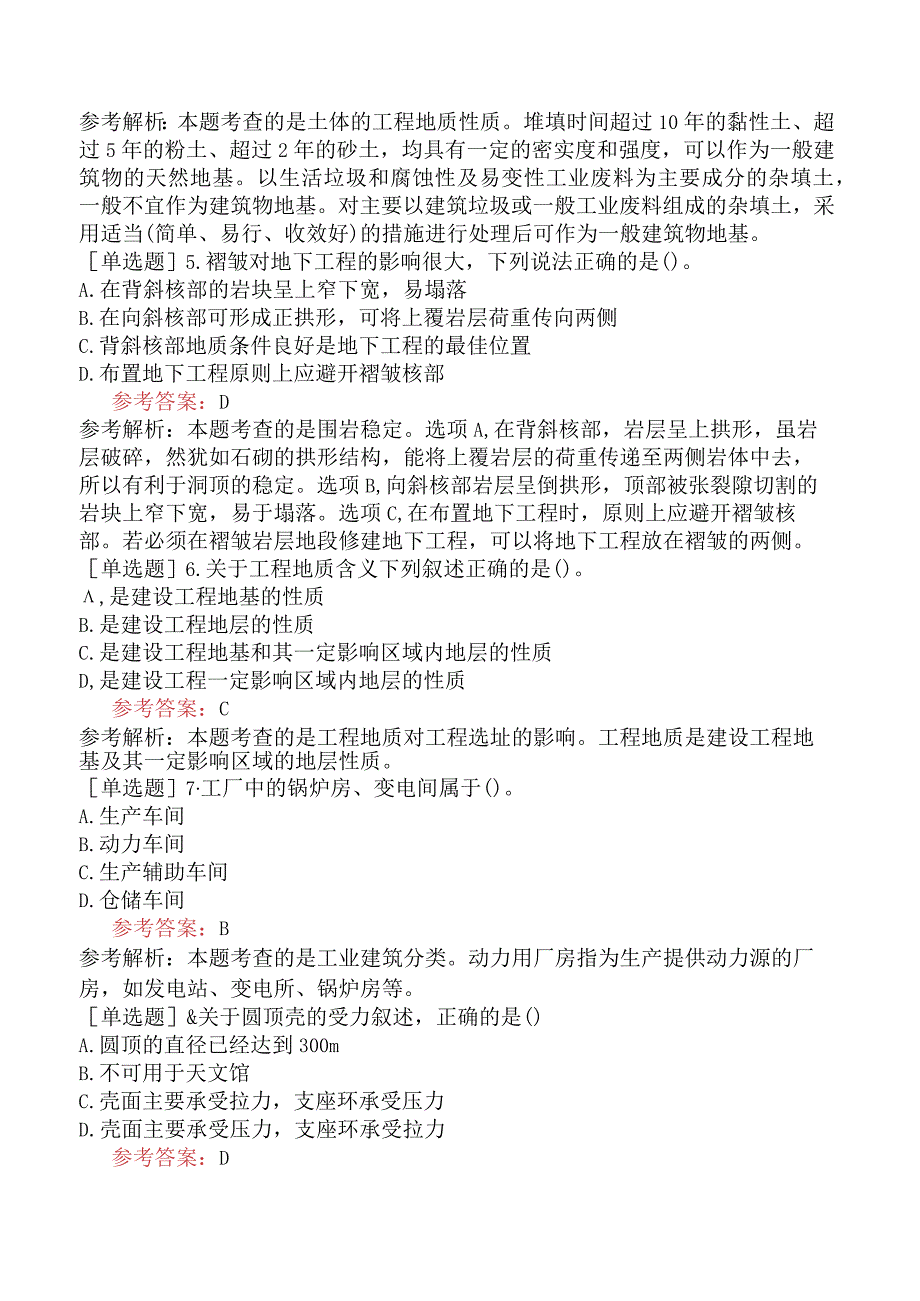 参考解析：本题考查的是土体的工程地质性质。堆填时间超过10年的黏性土、超过5年的粉土、超过2年的砂土，均具有一定的密实度和强度，可以作为一般建筑物的天然地基。以生活垃圾和腐蚀性及易变性工业废料为主要成分的杂填土，一般不宜作为建筑物地基。对主要以建筑垃圾或一般工业废料组成的杂填土，采用适当(简单、易行、收效好)的措施进行处理后可作为一般建筑物地基。
［单选题］5.褶皱对地下工程的影响很大，下列说法正确的是()。
A.在背斜核部的岩块呈上窄下宽，易塌落
B.在向斜核部可形成正拱形，可将上覆岩层荷重传向两侧
C.背斜核部地质条件良好是地下工程的最佳位置
D.布置地下工程原则上应避开褶皱核部
参考答案：D
参考解析：本题考查的是围岩稳定。选项A,在背斜核部，岩层呈上拱形，虽岩层破碎，然犹如石砌的拱形结构，能将上覆岩层的荷重传递至两侧岩体中去，所以有利于洞顶的稳定。选项B,向斜核部岩层呈倒拱形，顶部被张裂隙切割的岩块上窄下宽，易于塌落。选项C,在布置地下工程时，原则上应避开褶皱核部。若必须在褶皱岩层地段修建地下工程，可以将地下工程放在褶皱的两侧。
［单选题］6.关于工程地质含义下列叙述正确的是()。
A,是建设工程地基的性质
B.是建设工程地层的性质
C.是建设工程地基和其一定影响区域内地层的性质
D,是建设工程一定影响区域内地层的性质
参考答案：C
参考解析：本题考查的是工程地质对工程选址的影响。工程地质是建设工程地基及其一定影响区域的地层性质。
［单选题］7·工厂中的锅炉房、变电间属于()。
A.生产车间
B.动力车间
C.生产辅助车间
D.仓储车间
参考答案：B
参考解析：本题考查的是工业建筑分类。动力用厂房指为生产提供动力源的厂房，如发电站、变电所、锅炉房等。
［单选题］&关于圆顶壳的受力叙述，正确的是()
A.圆顶的直径已经达到300m
B.不可用于天文馆
C.壳面主要承受拉力，支座环承受压力
D.壳面主要承受压力，支座环承受拉力
参考答案：D